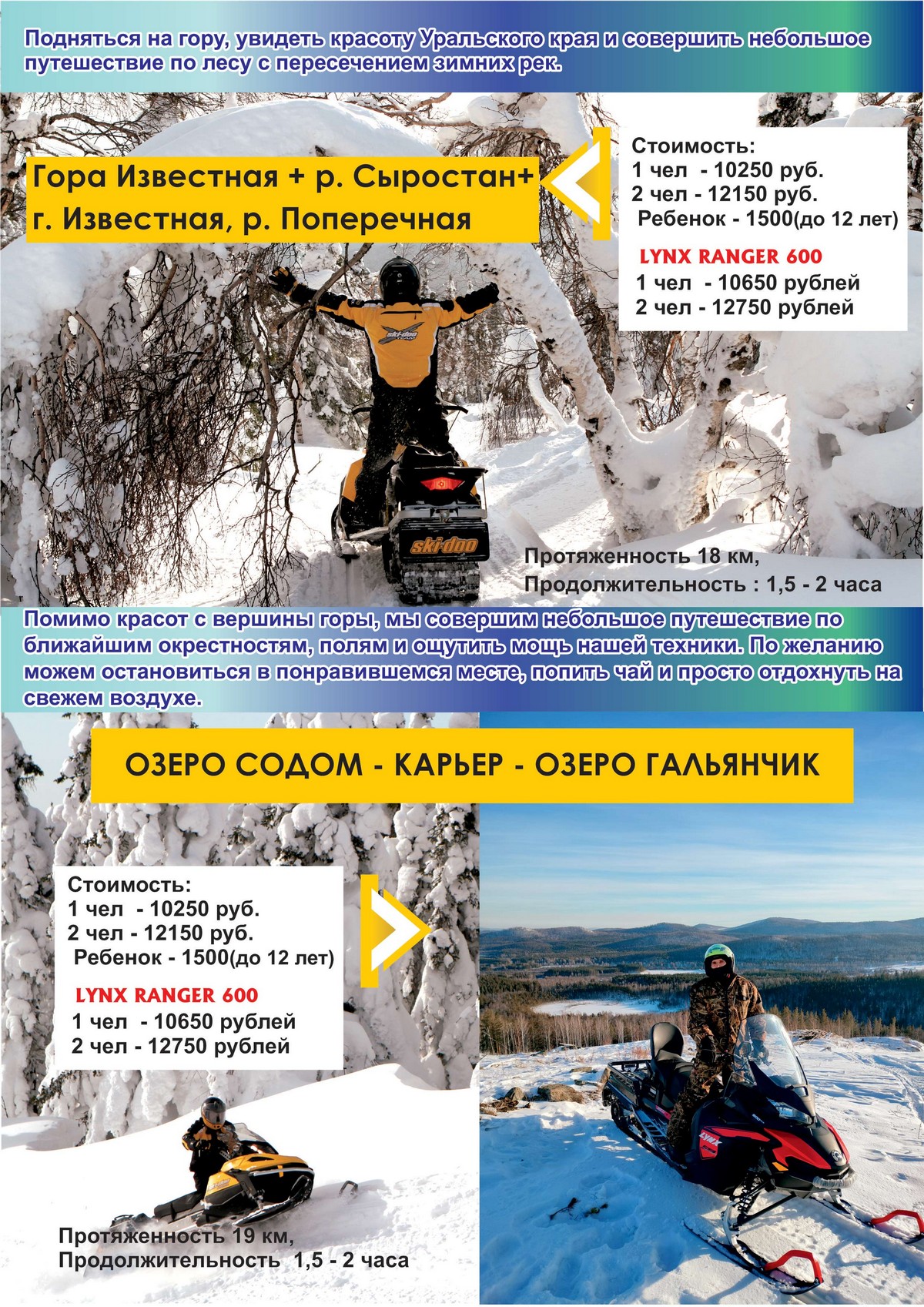 Подняться на гору, увидеть красоту Уральского края и совершить небольшое путешествие по лесу с пересечением зимних рек.

Гора Известная + р. Сыростан+
г. Известная, р. Поперечная

Стоимость:
1 чел - 10250 руб.
2 чел - 12150 руб.
Ребенок - 1500(до 12 лет)
LYNX RANGER 600
1 чел - 10650 рублей
2 чел - 12750 рублей

Протяженность 18 км,
Продолжительность : 1,5 - 2 часа

Помимо красот с вершины горы, мы совершим небольшое путешествие по ближайшим окрестностям, полям и ощутить мощь нашей техники. По желанию можем остановиться в понравившемся месте, попить чай и просто отдохнуть на свежем воздухе.

ОЗЕРО СОДОМ - КАРЬЕР - ОЗЕРО ГАЛЬЯНЧИК

Стоимость:
1 чел - 10250 руб.
2 чел - 12150 руб.
Ребенок - 1500(до 12 лет)
LYNX RANGER 600
1 чел - 10650 рублей
2 чел - 12750 рублей

Протяженность 19 км,
Продолжительность 1,5 - 2 часа